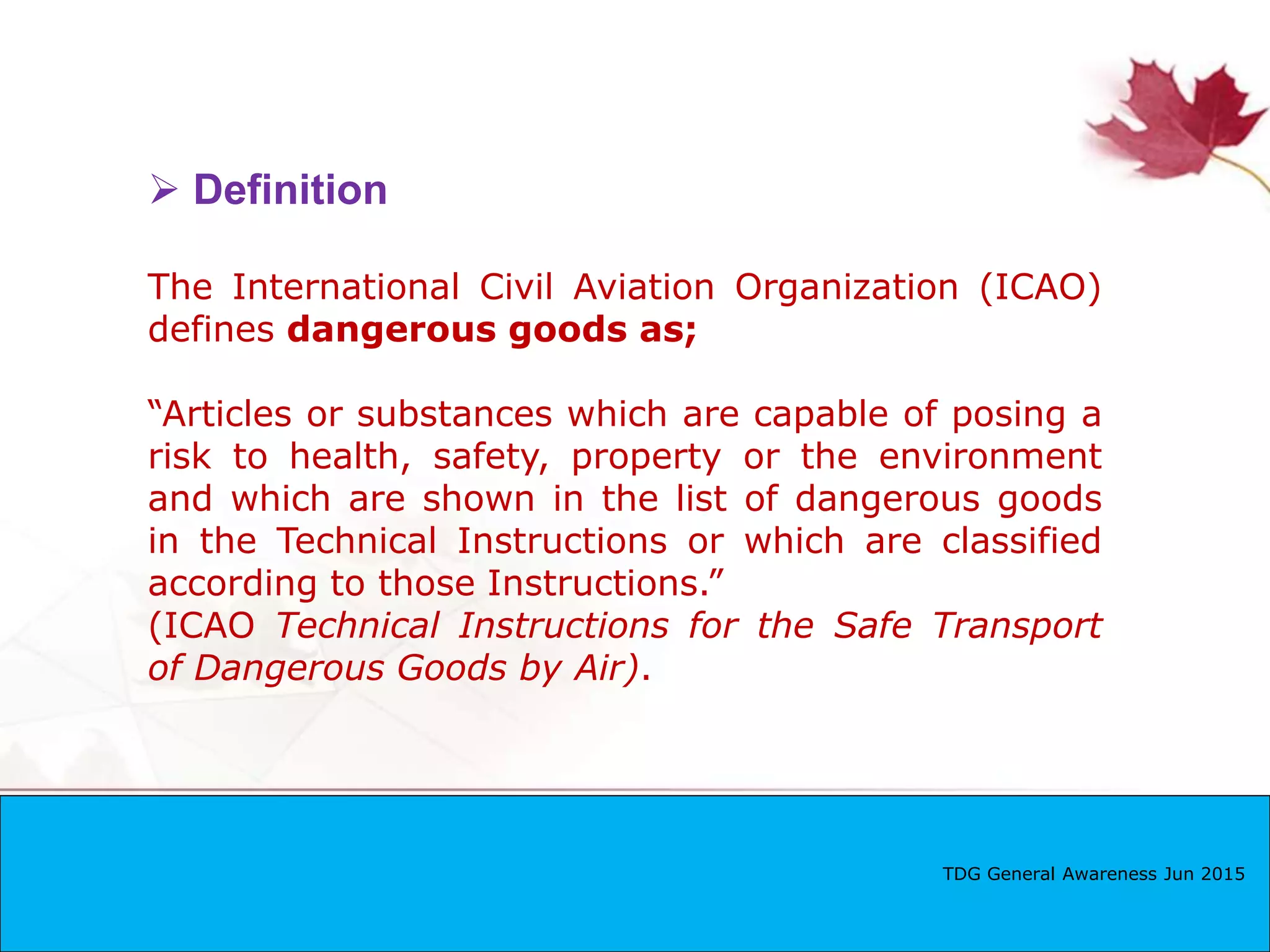 ➢ Definition

The International Civil Aviation Organization (ICAO) defines dangerous goods as;

“Articles or substances which are capable of posing a risk to health, safety, property or the environment and which are shown in the list of dangerous goods in the Technical Instructions or which are classified according to those Instructions.”
(ICAO Technical Instructions for the Safe Transport of Dangerous Goods by Air).

TDG General Awareness Jun 2015